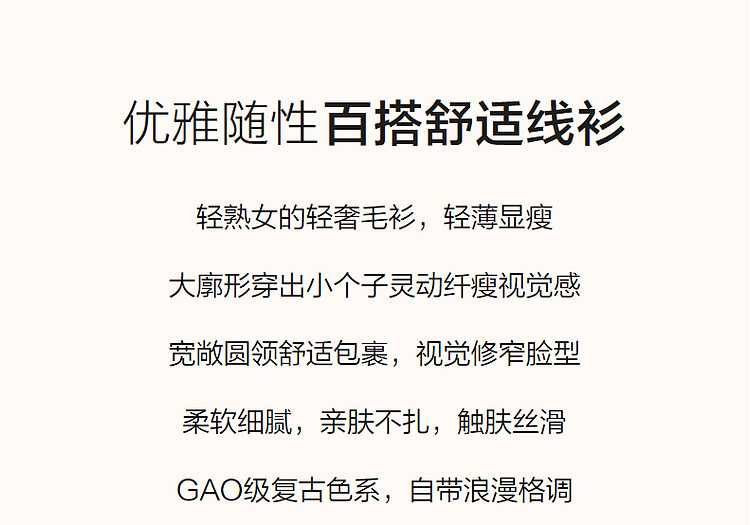 优雅随性百搭舒适线衫

轻熟女的轻奢毛衫，轻薄显瘦

大廓形穿出小个子灵动纤瘦视觉感

宽敞圆领舒适包裹，视觉修窄脸型

柔软细腻，亲肤不扎，触肤丝滑

GAO级复古色系，自带浪漫格调